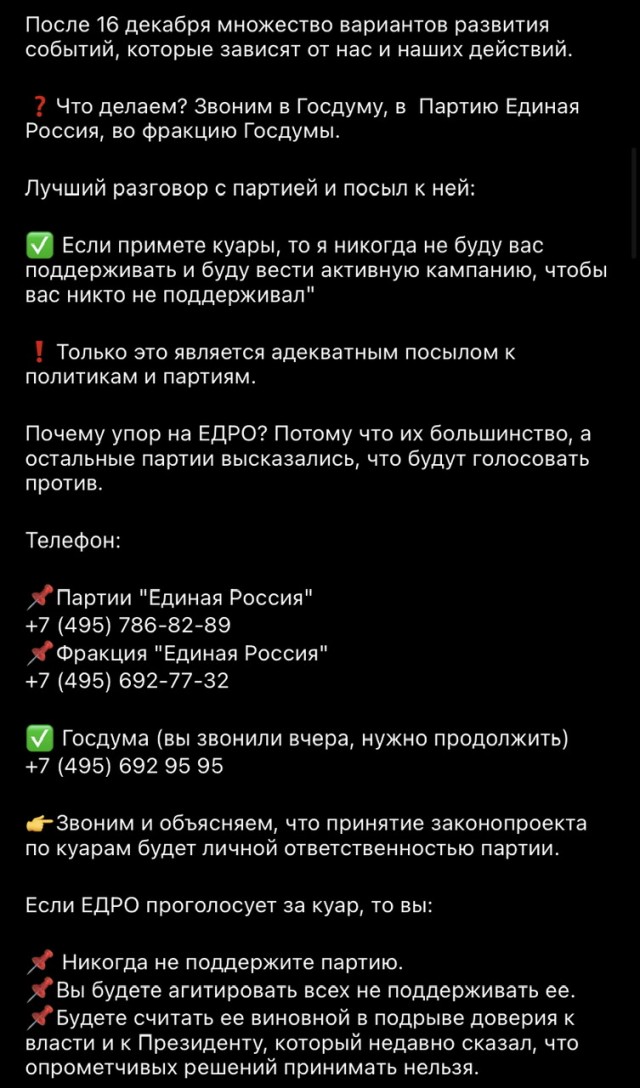 После 16 декабря множество вариантов развития событий, которые зависят от нас и наших действий.

❓ Что делаем? Звоним в Госдуму, в  Партию Единая Россия, во фракцию Госдумы.

Лучший разговор с партией и посыл к ней:

✅ Если примете куары, то я никогда не буду вас поддерживать и буду вести активную кампанию, чтобы вас никто не поддерживал"

❗ Только это является адекватным посылом к политикам и партиям.

Почему упор на ЕДРО? Потому что их большинство, а остальные партии высказались, что будут голосовать против.

Телефон:

📌Партии "Единая Россия"
+7 (495) 786-82-89
📌Фракция "Единая Россия"
+7 (495) 692-77-32

✅ Госдума (вы звонили вчера, нужно продолжить)
+7 (495) 692 95 95

👉Звоним и объясняем, что принятие законопроекта по куарам будет личной ответственностью партии.

Если ЕДРО проголосует за куар, то вы:

📌 Никогда не поддержите партию.
📌Вы будете агитировать всех не поддерживать ее.
📌Будете считать ее виновной в подрыве доверия к власти и к Президенту, который недавно сказал, что опрометчивых решений принимать нельзя.